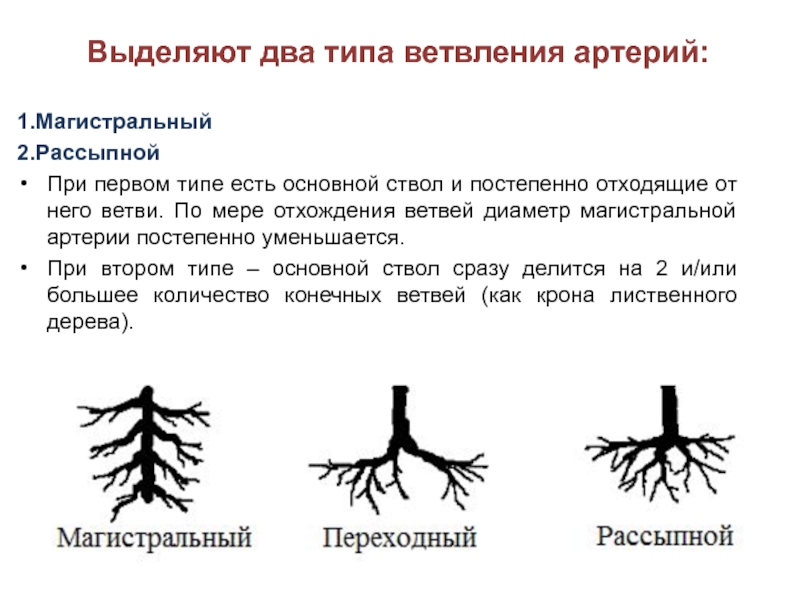 Выделяют два типа ветвления артерий:

1.Магистральный

2.Рассыпной

• При первом типе есть основной ствол и постепенно отходящие от него ветви. По мере отхождения ветвей диаметр магистральной артерии постепенно уменьшается.

• При втором типе – основной ствол сразу делится на 2 и/или большее количество конечных ветвей (как крона лиственного дерева).

Магистральный

Переходный

Рассыпной